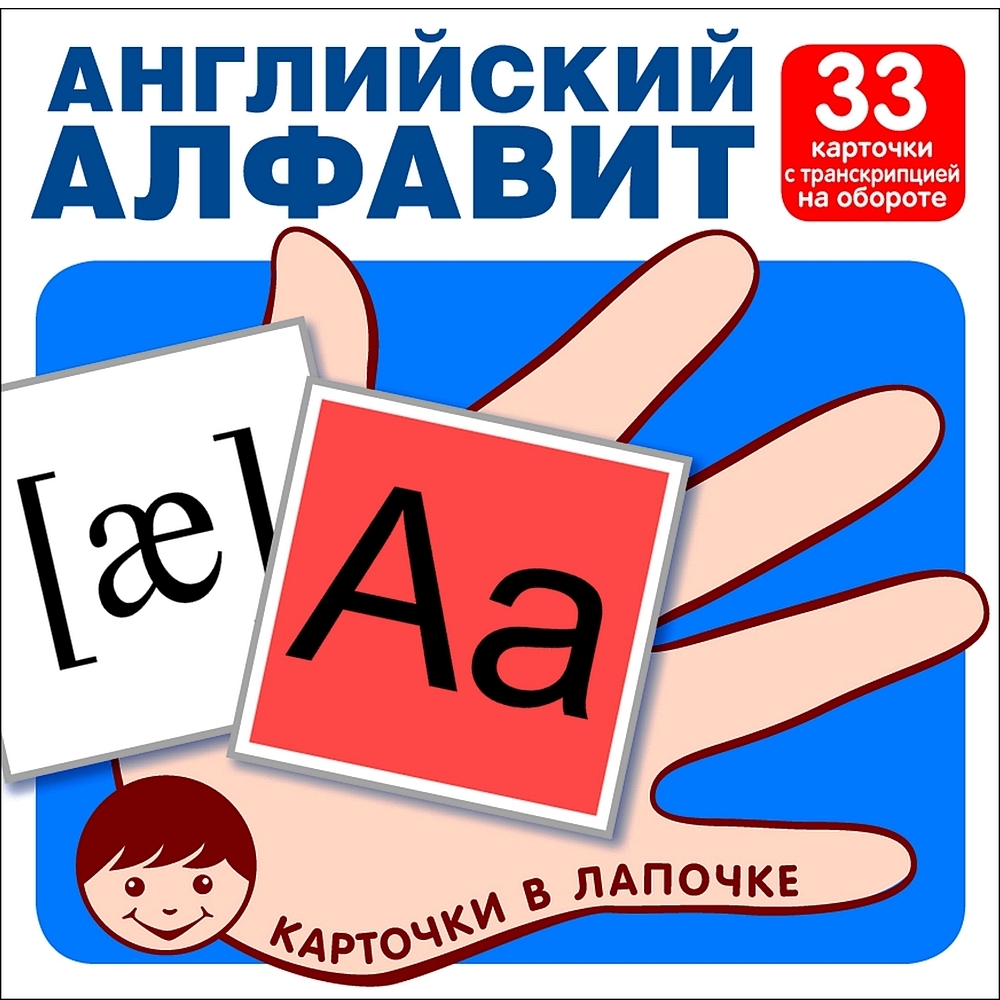 АНГЛИЙСКИЙ АЛФАВИТ

33 карточки с транскрипцией на обороте

[æ]

Aa

КАРТОЧКИ В ЛАПОЧКЕ